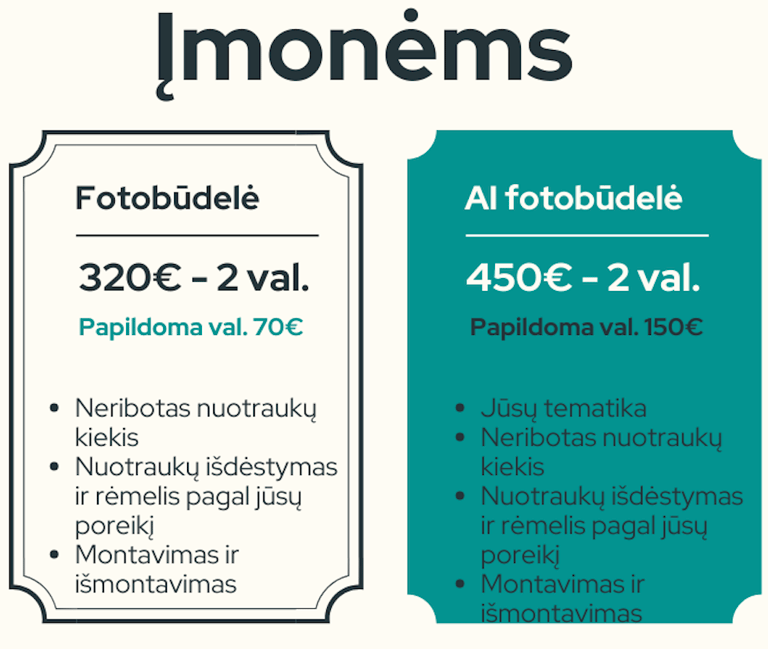 Įmonėms

Fotobūdelė

320€ - 2 val.

Papildoma val. 70€

• Neribotas nuotraukų kiekis
• Nuotraukų išdėstymas ir rėmelis pagal jūsų poreikį
• Montavimas ir išmontavimas

AI fotobūdelė

450€ - 2 val.

Papildoma val. 150€

• Jūsų tematika
• Neribotas nuotraukų kiekis
• Nuotraukų išdėstymas ir rėmelis pagal jūsų poreikį
• Montavimas ir išmontavimas